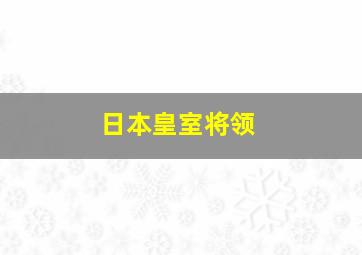 日本皇室将领